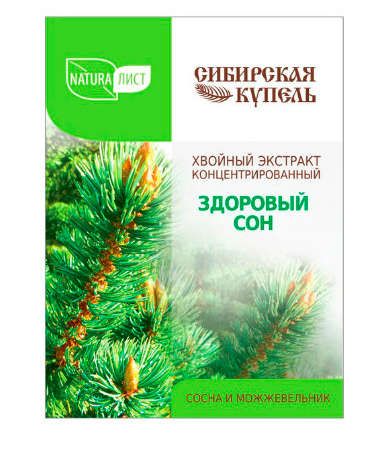 NATURA ЛИСТ

СИБИРСКАЯ КУПЕЛЬ

ХВОЙНЫЙ ЭКСТРАКТ КОНЦЕНТРИРОВАННЫЙ

ЗДОРОВЫЙ СОН

СОСНА И МОЖЖЕВЕЛЬНИК